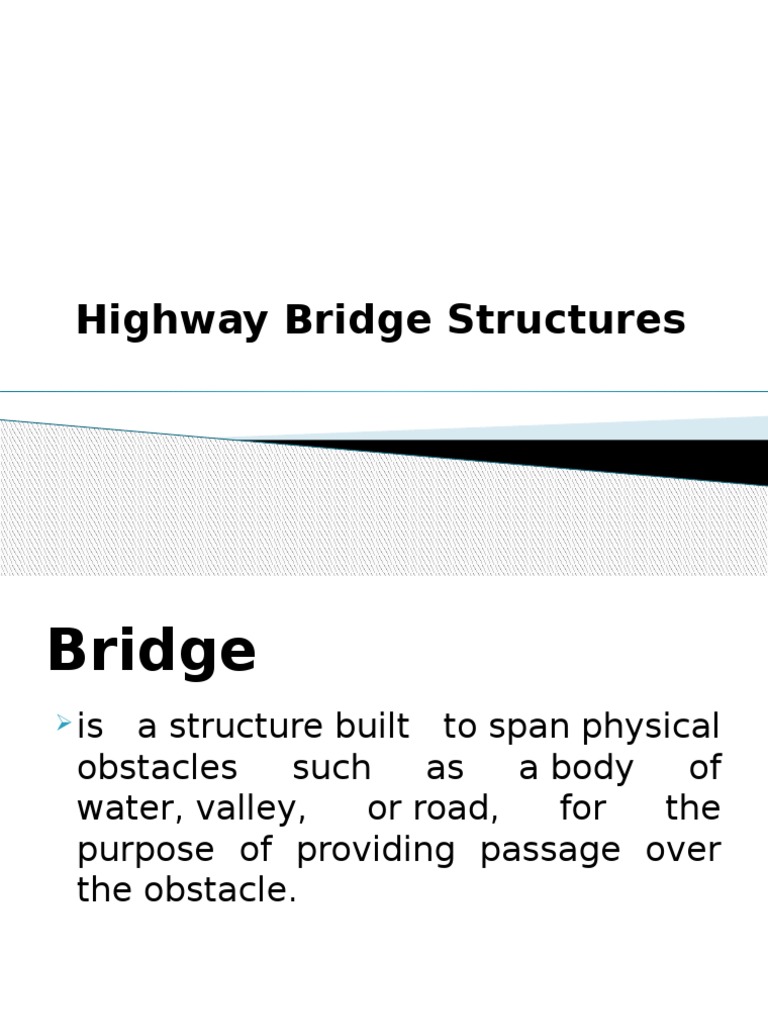 Highway Bridge Structures

Bridge

is a structure built to span physical obstacles such as a body of water, valley, or road, for the purpose of providing passage over the obstacle.